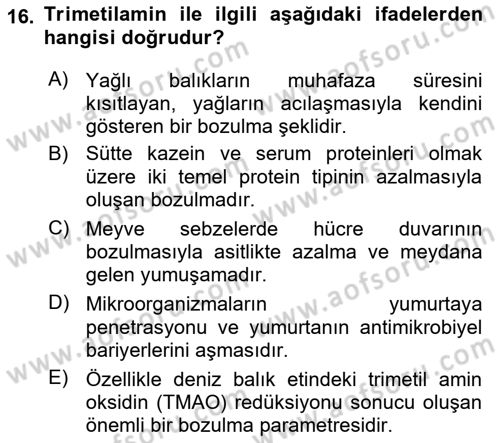 16. Trimetilamin ile ilgili aşağıdaki ifadelerden hangisi doğrudur?

A) Yağlı balıkların muhafaza süresini kısıtlayan, yağların acılaşmasıyla kendini gösteren bir bozulma şeklidir.

B) Sütte kazein ve serum proteinleri olmak üzere iki temel protein tipinin azalmasıyla oluşan bozulmadır.

C) Meyve sebzelerde hücre duvarının bozulmasıyla asitlikte azalma ve meydana gelen yumuşamadır.

D) Mikroorganizmaların yumurtaya penetrasyonu ve yumurtanın antimikrobiyel bariyerlerini aşmasıdır.

E) Özellikle deniz balık etindeki trimetil amin oksidin (TMAO) redüksiyonu sonucu oluşan önemli bir bozulma parametresidir.

www.aofsoru.com